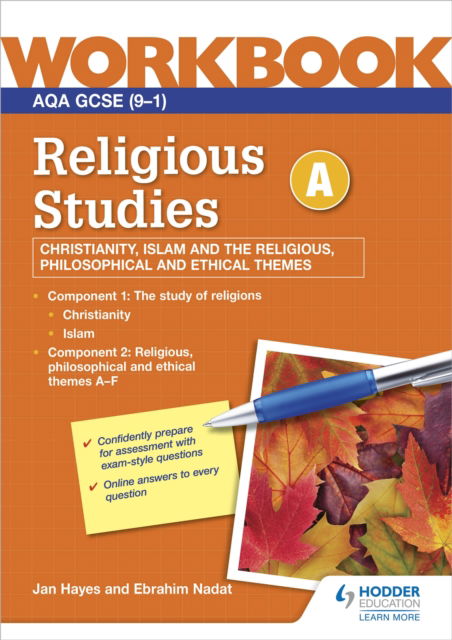 WORKBOOK
AQA GCSE (9–1)

Religious Studies

A

CHRISTIANITY, ISLAM AND THE RELIGIOUS, PHILOSOPHICAL AND ETHICAL THEMES

• Component 1: The study of religions
• Christianity
• Islam
• Component 2: Religious, philosophical and ethical themes A–F

✔ Confidently prepare for assessment with exam-style questions
✔ Online answers to every question

Jan Hayes and Ebrahim Nadat

HODDER EDUCATION
LEARN MORE